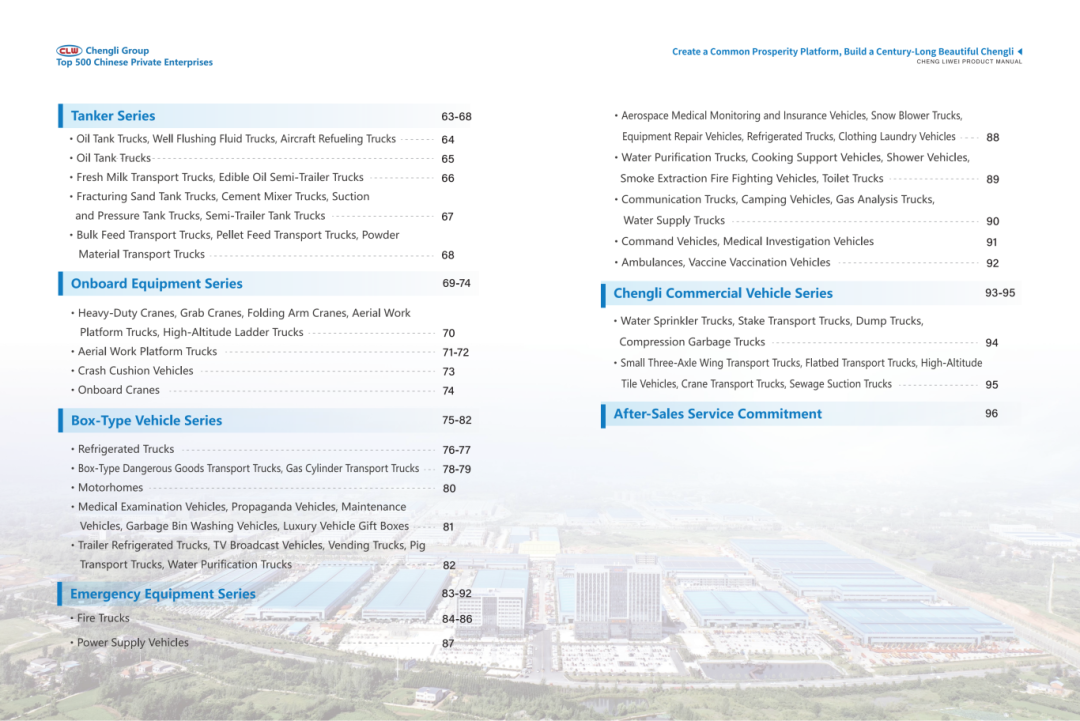 CLW Chengli Group
Top 500 Chinese Private Enterprises

Create a Common Prosperity Platform, Build a Century-Long Beautiful Chengli
CHENG LIWEI PRODUCT MANUAL

Tanker Series 63-68
• Oil Tank Trucks, Well Flushing Fluid Trucks, Aircraft Refueling Trucks 64
• Oil Tank Trucks 65
• Fresh Milk Transport Trucks, Edible Oil Semi-Trailer Trucks 66
• Fracturing Sand Tank Trucks, Cement Mixer Trucks, Suction and Pressure Tank Trucks, Semi-Trailer Tank Trucks 67
• Bulk Feed Transport Trucks, Pellet Feed Transport Trucks, Powder Material Transport Trucks 68

Onboard Equipment Series 69-74
• Heavy-Duty Cranes, Grab Cranes, Folding Arm Cranes, Aerial Work Platform Trucks, High-Altitude Ladder Trucks 70
• Aerial Work Platform Trucks 71-72
• Crash Cushion Vehicles 73
• Onboard Cranes 74

Box-Type Vehicle Series 75-82
• Refrigerated Trucks 76-77
• Box-Type Dangerous Goods Transport Trucks, Gas Cylinder Transport Trucks 78-79
• Motorhomes 80
• Medical Examination Vehicles, Propaganda Vehicles, Maintenance Vehicles, Garbage Bin Washing Vehicles, Luxury Vehicle Gift Boxes 81
• Trailer Refrigerated Trucks, TV Broadcast Vehicles, Vending Trucks, Pig Transport Trucks, Water Purification Trucks 82

Emergency Equipment Series 83-92
• Fire Trucks 84-86
• Power Supply Vehicles 87

• Aerospace Medical Monitoring and Insurance Vehicles, Snow Blower Trucks, Equipment Repair Vehicles, Refrigerated Trucks, Clothing Laundry Vehicles 88
• Water Purification Trucks, Cooking Support Vehicles, Shower Vehicles, Smoke Extraction Fire Fighting Vehicles, Toilet Trucks 89
• Communication Trucks, Camping Vehicles, Gas Analysis Trucks, Water Supply Trucks 90
• Command Vehicles, Medical Investigation Vehicles 91
• Ambulances, Vaccine Vaccination Vehicles 92

Chengli Commercial Vehicle Series 93-95
• Water Sprinkler Trucks, Stake Transport Trucks, Dump Trucks, Compression Garbage Trucks 94
• Small Three-Axle Wing Transport Trucks, Flatbed Transport Trucks, High-Altitude Tile Vehicles, Crane Transport Trucks, Sewage Suction Trucks 95

After-Sales Service Commitment 96